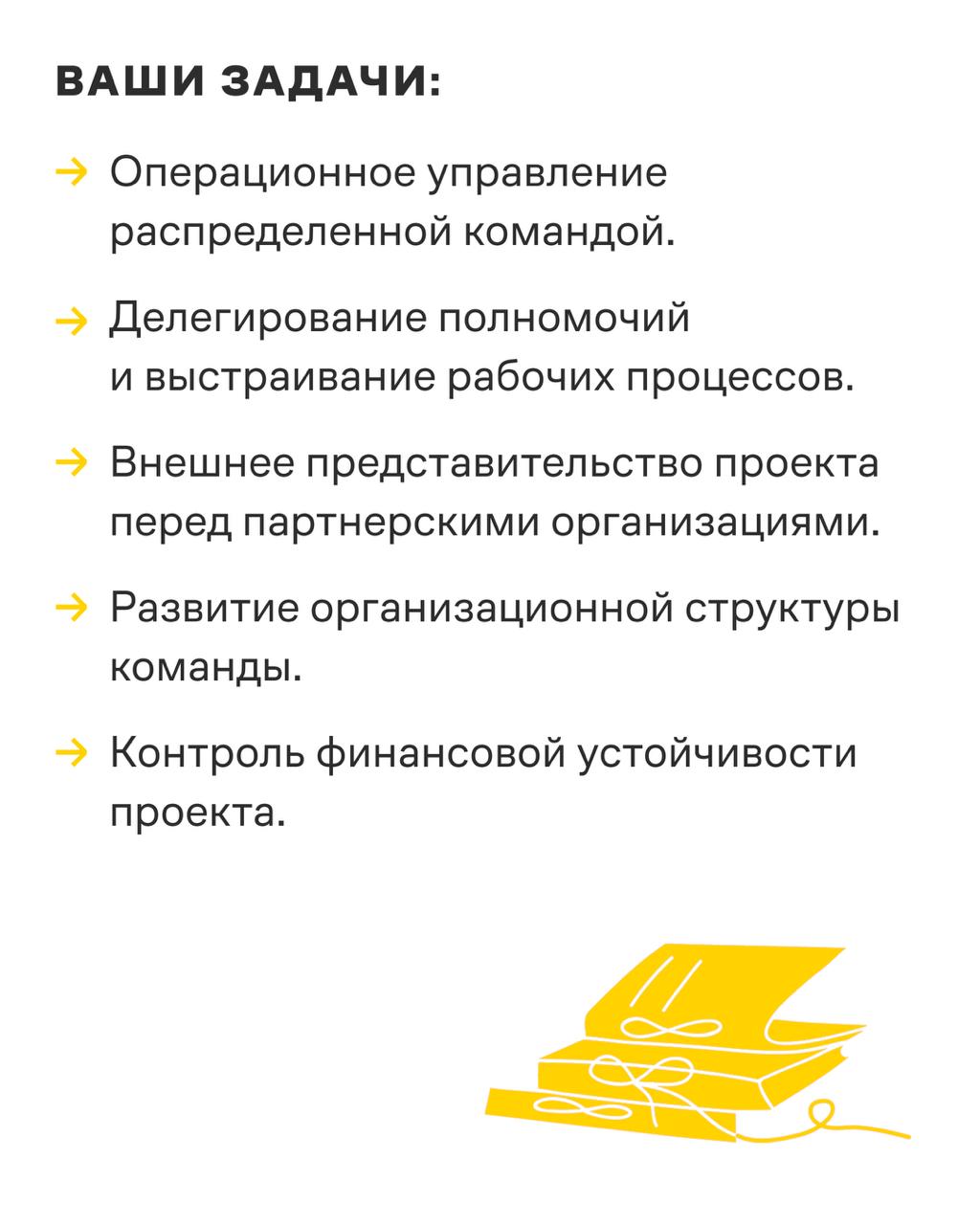 ВАШИ ЗАДАЧИ:

→ Операционное управление распределенной командой.

→ Делегирование полномочий и выстраивание рабочих процессов.

→ Внешнее представительство проекта перед партнерскими организациями.

→ Развитие организационной структуры команды.

→ Контроль финансовой устойчивости проекта.